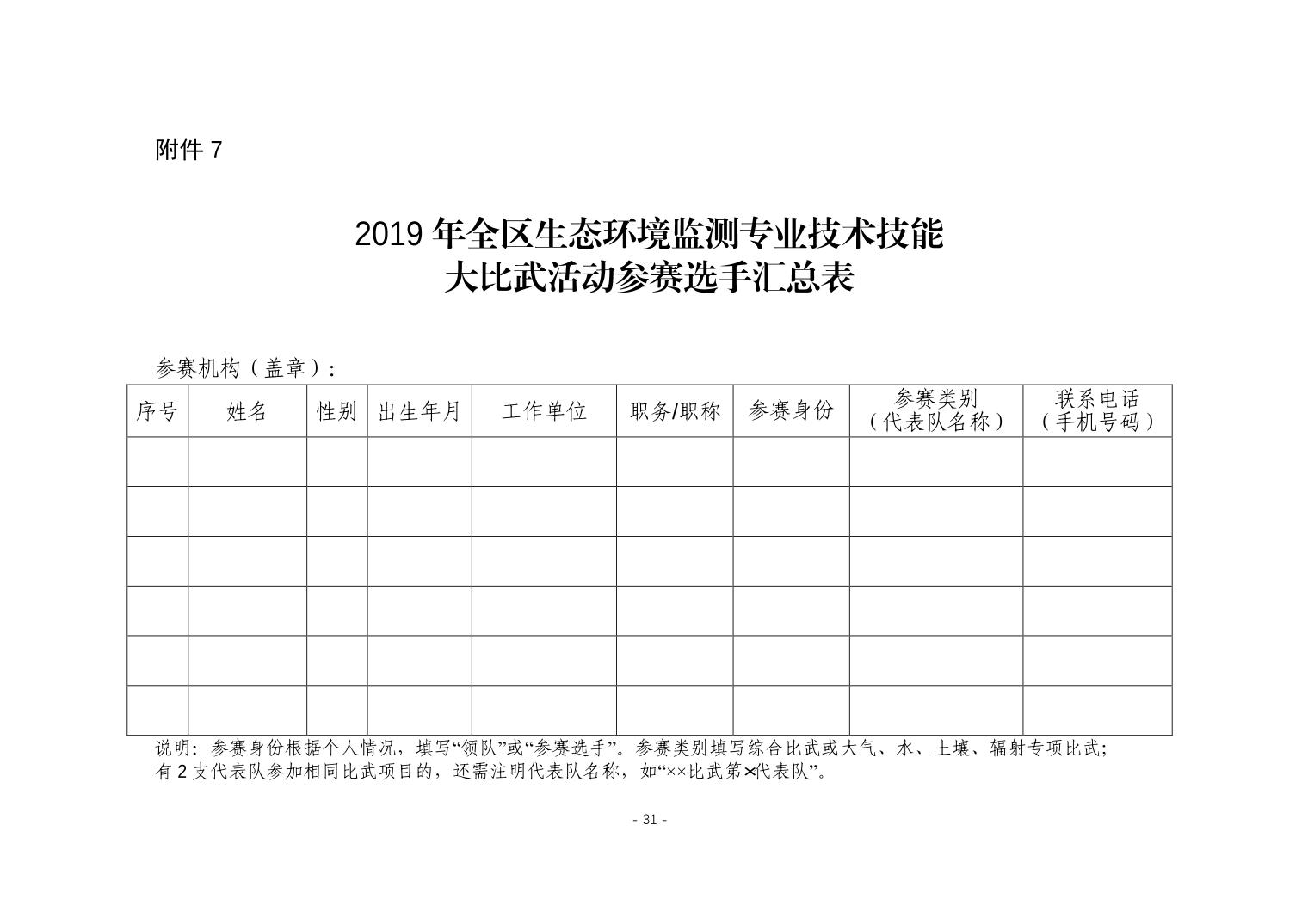 附件 7

2019 年全区生态环境监测专业技术技能
大比武活动参赛选手汇总表

参赛机构（盖章）：

| 序号 | 姓名 | 性别 | 出生年月 | 工作单位 | 职务/职称 | 参赛身份 | 参赛类别（代表队名称） | 联系电话（手机号码） |
|---|---|---|---|---|---|---|---|---|
| | | | | | | | | |
| | | | | | | | | |
| | | | | | | | | |
| | | | | | | | | |
| | | | | | | | | |
| | | | | | | | | |

说明：参赛身份根据个人情况，填写“领队”或“参赛选手”。参赛类别填写综合比武或大气、水、土壤、辐射专项比武；有 2 支代表队参加相同比武项目的，还需注明代表队名称，如“××比武第×代表队”。

- 31 -